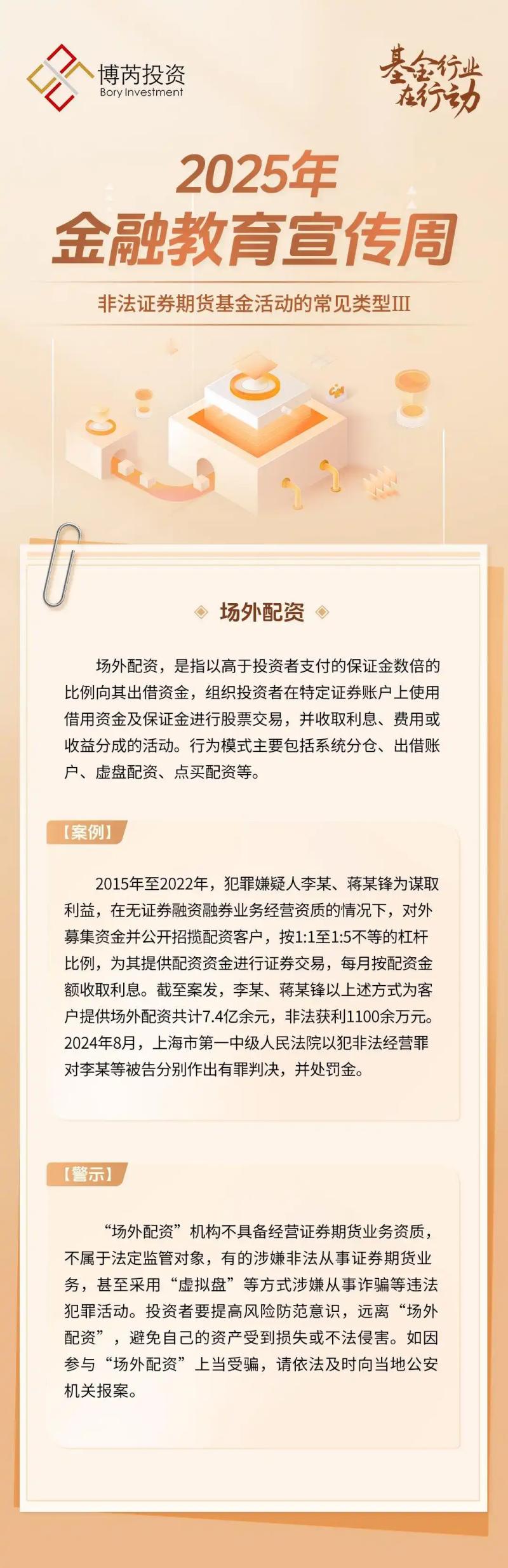 博芮投资
Bory Investment

基金行业在行动

2025年
金融教育宣传周

非法证券期货基金活动的常见类型III

场外配资

场外配资，是指以高于投资者支付的保证金数倍的比例向其出借资金，组织投资者在特定证券账户上使用借用资金及保证金进行股票交易，并收取利息、费用或收益分成的活动。行为模式主要包括系统分仓、出借账户、虚盘配资、点买配资等。

【案例】

2015年至2022年，犯罪嫌疑人李某、蒋某锋为谋取利益，在无证券融资融券业务经营资质的情况下，对外募集资金并公开招揽配资客户，按1:1至1:5不等的杠杆比例，为其提供配资资金进行证券交易，每月按配资金额收取利息。截至案发，李某、蒋某锋以上述方式为客户提供场外配资共计7.4亿余元，非法获利1100余万元。2024年8月，上海市第一中级人民法院以犯非法经营罪对李某等被告分别作出有罪判决，并处罚金。

【警示】

“场外配资”机构不具备经营证券期货业务资质，不属于法定监管对象，有的涉嫌非法从事证券期货业务，甚至采用“虚拟盘”等方式涉嫌从事诈骗等违法犯罪活动。投资者要提高风险防范意识，远离“场外配资”，避免自己的资产受到损失或不法侵害。如因参与“场外配资”上当受骗，请依法及时向当地公安机关报案。